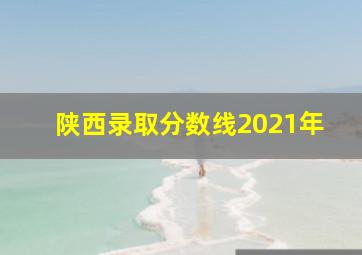 陕西录取分数线2021年